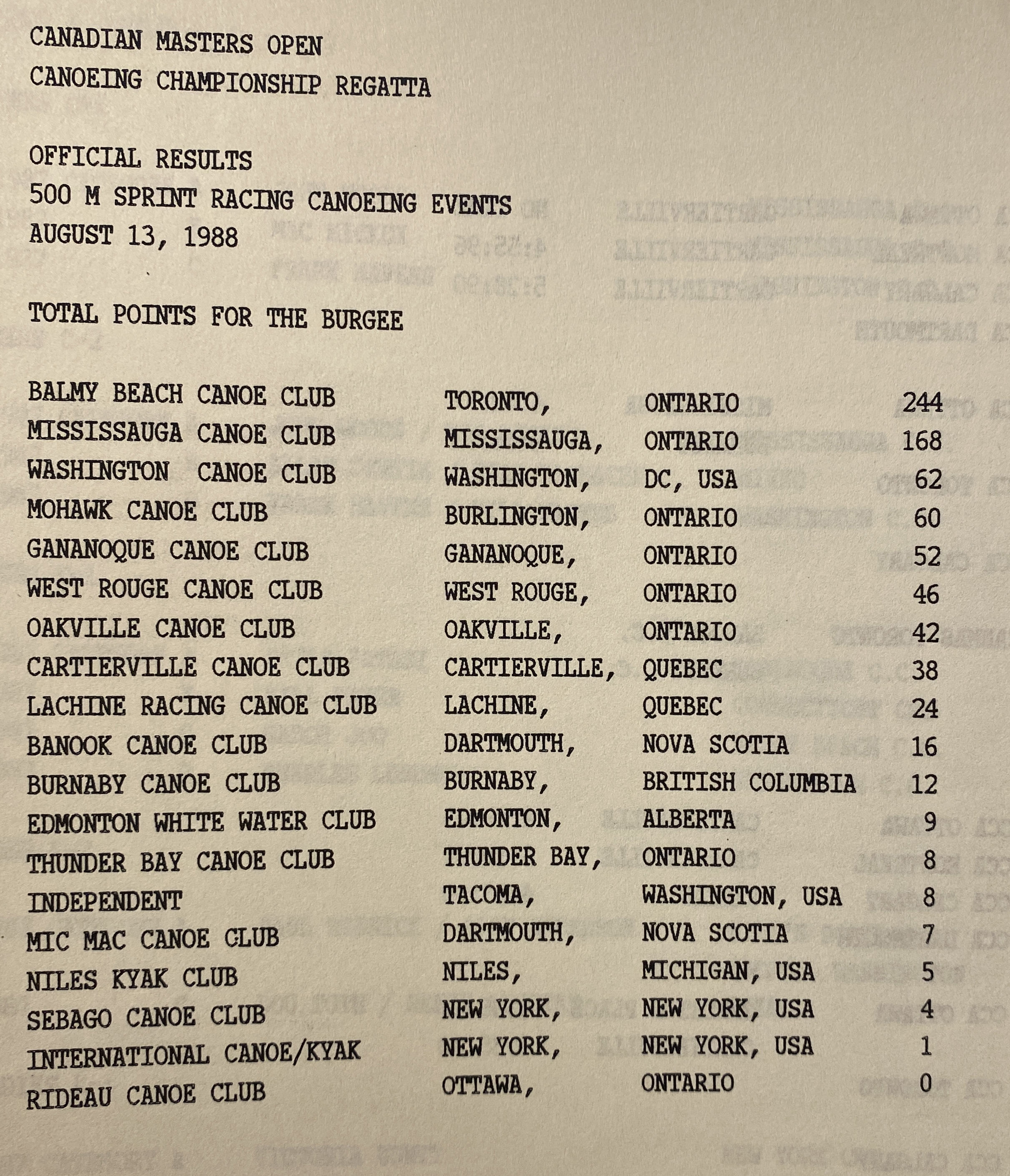 CANADIAN MASTERS OPEN
CANOEING CHAMPIONSHIP REGATTA

OFFICIAL RESULTS
500 M SPRINT RACING CANOEING EVENTS
AUGUST 13, 1988

TOTAL POINTS FOR THE BURGEE

| | | | |
|---|---|---|---|
| BALMY BEACH CANOE CLUB | TORONTO, | ONTARIO | 244 |
| MISSISSAUGA CANOE CLUB | MISSISSAUGA, | ONTARIO | 168 |
| WASHINGTON CANOE CLUB | WASHINGTON, | DC, USA | 62 |
| MOHAWK CANOE CLUB | BURLINGTON, | ONTARIO | 60 |
| GANANOQUE CANOE CLUB | GANANOQUE, | ONTARIO | 52 |
| WEST ROUGE CANOE CLUB | WEST ROUGE, | ONTARIO | 46 |
| OAKVILLE CANOE CLUB | OAKVILLE, | ONTARIO | 42 |
| CARTIERVILLE CANOE CLUB | CARTIERVILLE, | QUEBEC | 38 |
| LACHINE RACING CANOE CLUB | LACHINE, | QUEBEC | 24 |
| BANOOK CANOE CLUB | DARTMOUTH, | NOVA SCOTIA | 16 |
| BURNABY CANOE CLUB | BURNABY, | BRITISH COLUMBIA | 12 |
| EDMONTON WHITE WATER CLUB | EDMONTON, | ALBERTA | 9 |
| THUNDER BAY CANOE CLUB | THUNDER BAY, | ONTARIO | 8 |
| INDEPENDENT | TACOMA, | WASHINGTON, USA | 8 |
| MIC MAC CANOE CLUB | DARTMOUTH, | NOVA SCOTIA | 7 |
| NILES KYAK CLUB | NILES, | MICHIGAN, USA | 5 |
| SEBAGO CANOE CLUB | NEW YORK, | NEW YORK, USA | 4 |
| INTERNATIONAL CANOE/KYAK | NEW YORK, | NEW YORK, USA | 1 |
| RIDEAU CANOE CLUB | OTTAWA, | ONTARIO | 0 |